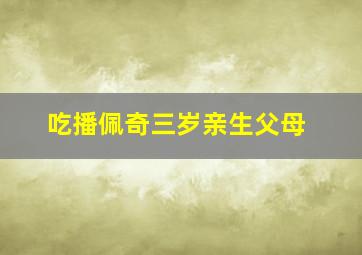 吃播佩奇三岁亲生父母